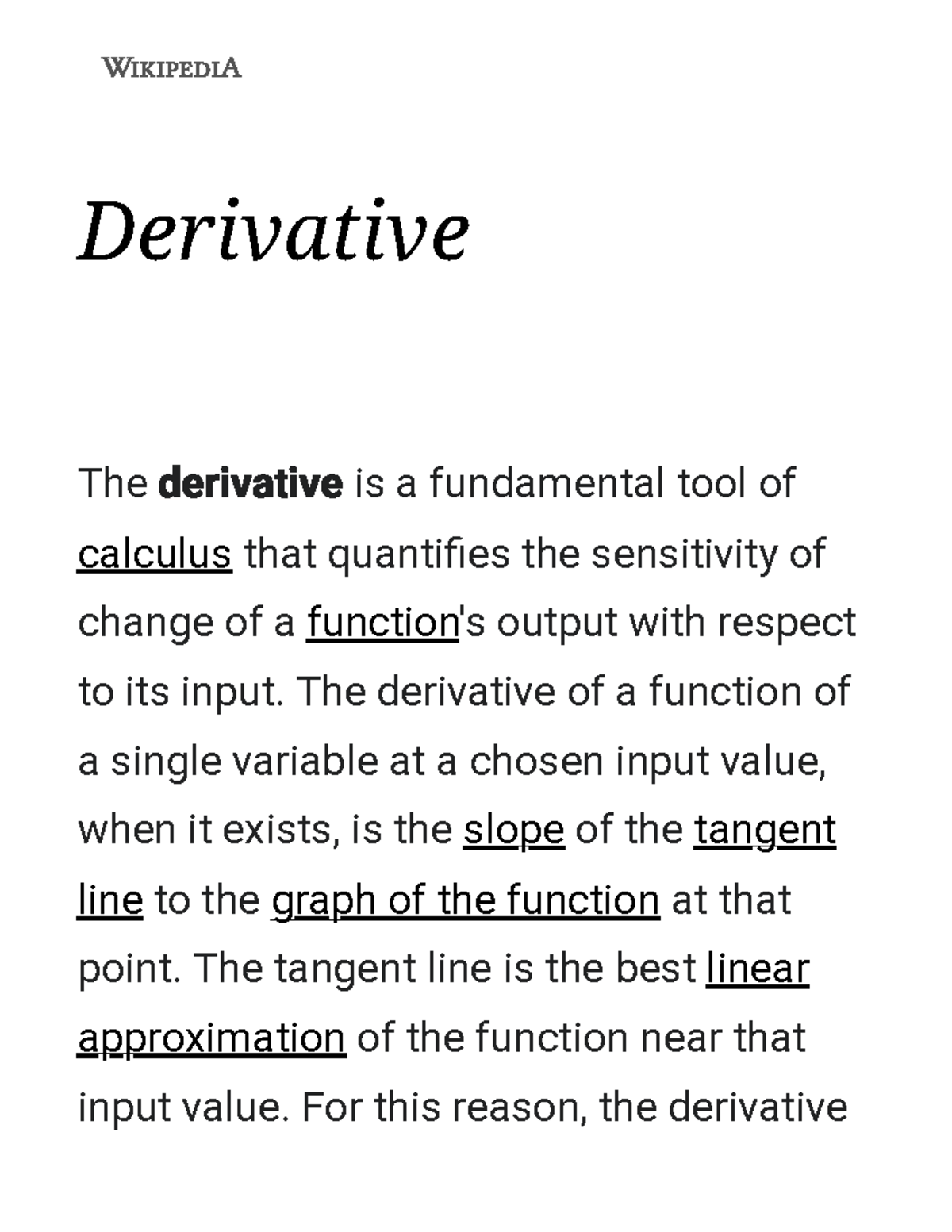 WIKIPEDIA

Derivative

The derivative is a fundamental tool of calculus that quantifies the sensitivity of change of a function's output with respect to its input. The derivative of a function of a single variable at a chosen input value, when it exists, is the slope of the tangent line to the graph of the function at that point. The tangent line is the best linear approximation of the function near that input value. For this reason, the derivative